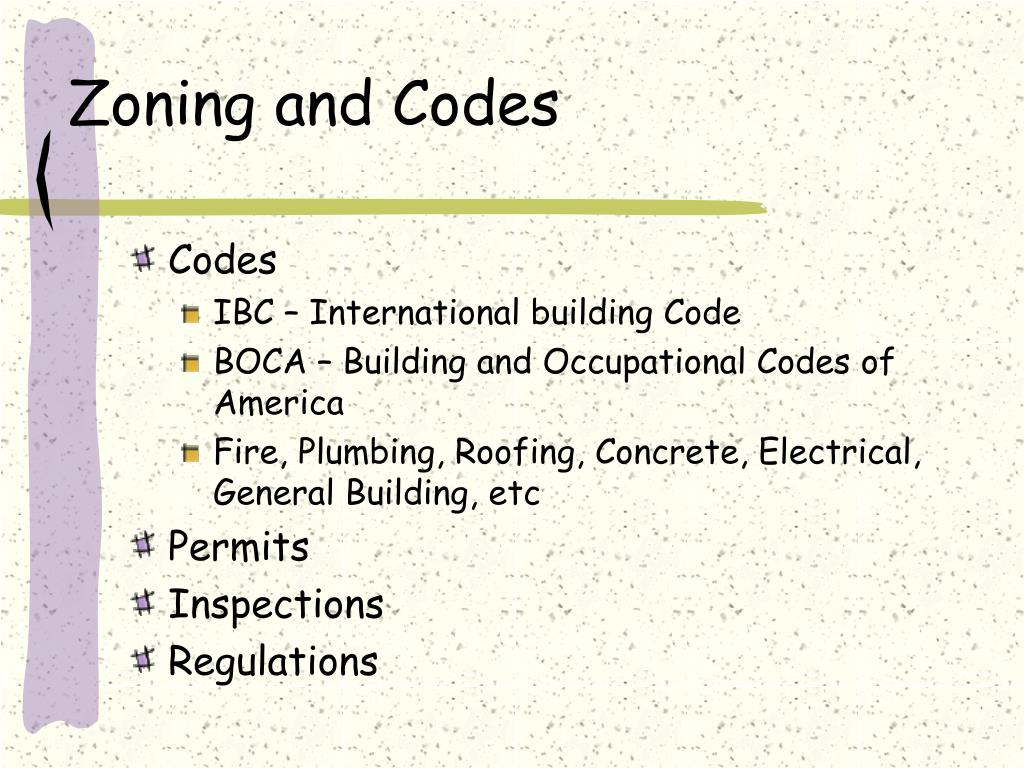 Zoning and Codes

Codes

IBC – International building Code

BOCA – Building and Occupational Codes of America

Fire, Plumbing, Roofing, Concrete, Electrical, General Building, etc

Permits

Inspections

Regulations